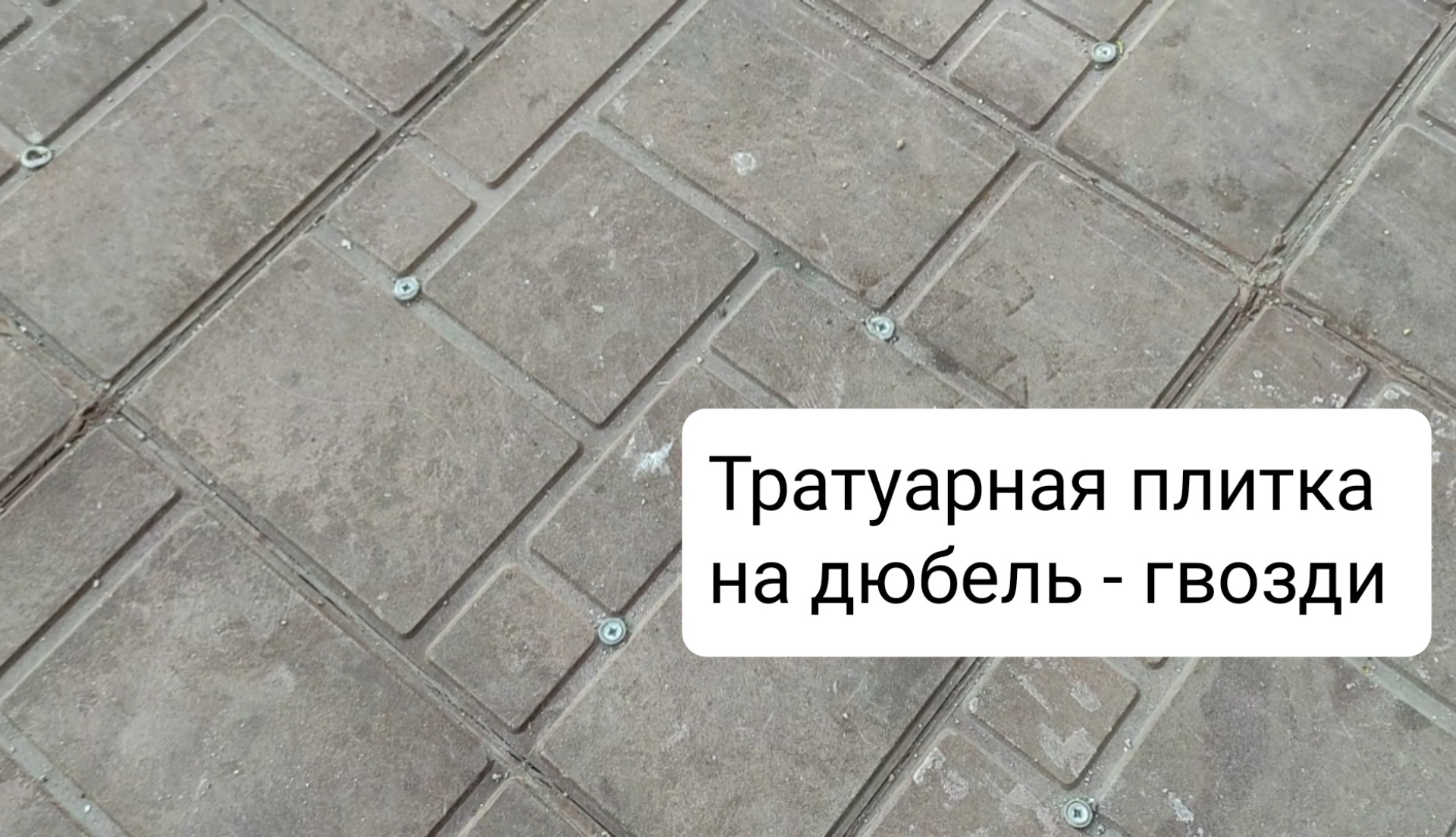 Тратуарная плитка на дюбель - гвозди